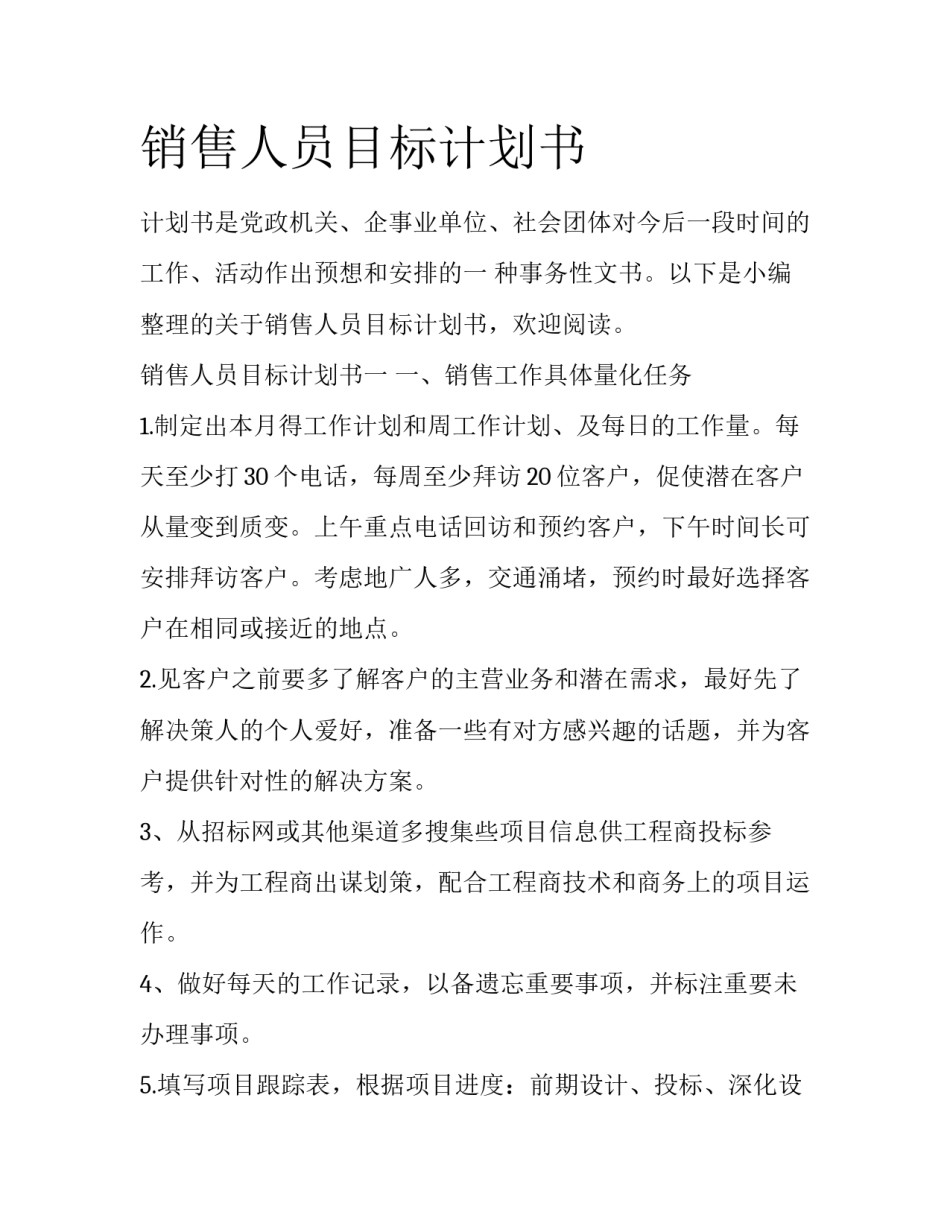 销售人员目标计划书

计划书是党政机关、企事业单位、社会团体对今后一段时间的工作、活动作出预想和安排的一 种事务性文书。以下是小编整理的关于销售人员目标计划书，欢迎阅读。

销售人员目标计划书一 一、销售工作具体量化任务

1.制定出本月得工作计划和周工作计划、及每日的工作量。每天至少打 30 个电话，每周至少拜访 20 位客户，促使潜在客户从量变到质变。上午重点电话回访和预约客户，下午时间长可安排拜访客户。考虑地广人多，交通涌堵，预约时最好选择客户在相同或接近的地点。

2.见客户之前要多了解客户的主营业务和潜在需求，最好先了解决策人的个人爱好，准备一些有对方感兴趣的话题，并为客户提供针对性的解决方案。

3、从招标网或其他渠道多搜集些项目信息供工程商投标参考，并为工程商出谋划策，配合工程商技术和商务上的项目运作。

4、做好每天的工作记录，以备遗忘重要事项，并标注重要未办理事项。

5.填写项目跟踪表，根据项目进度：前期设计、投标、深化设